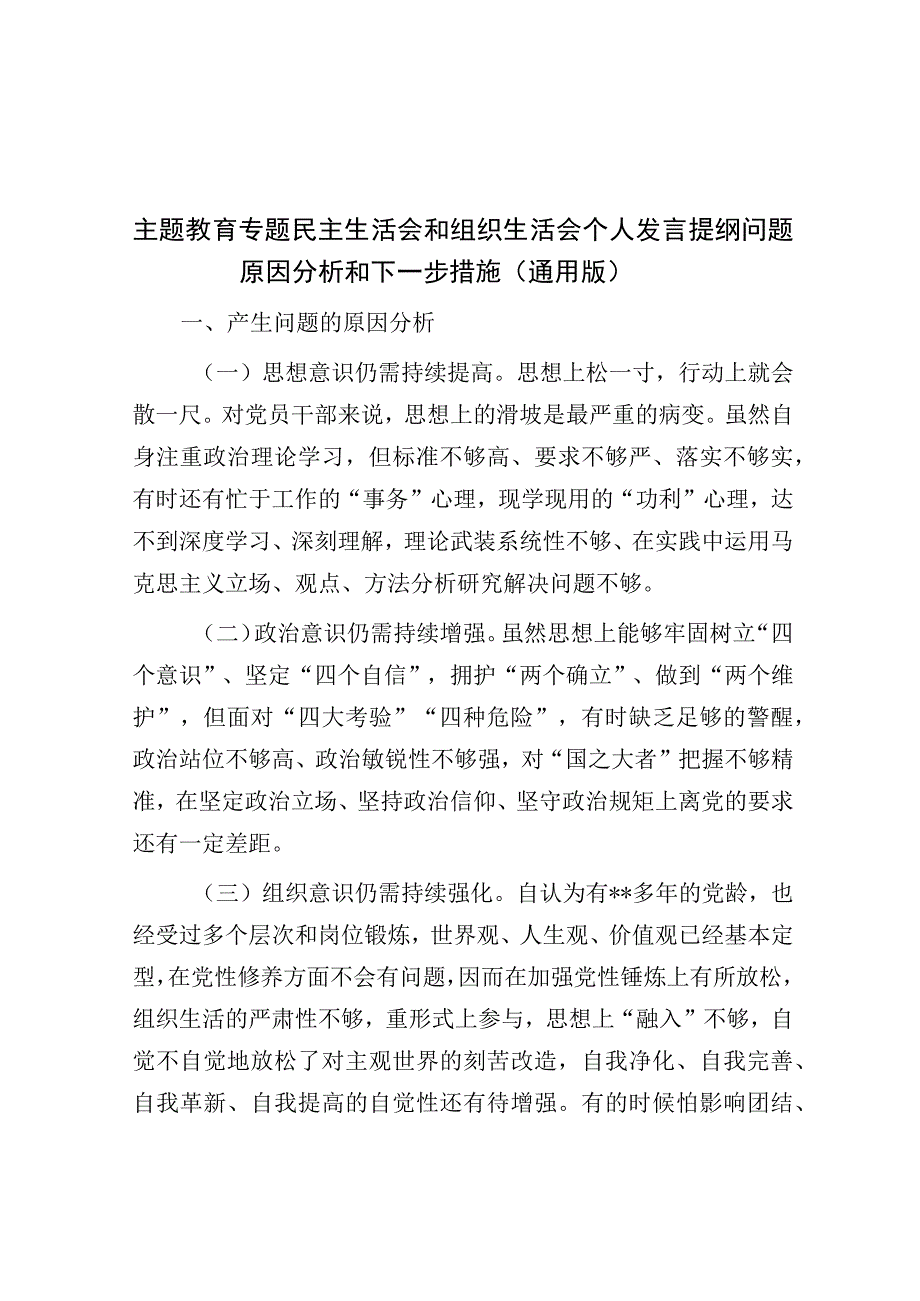 主题教育专题民主生活会和组织生活会个人发言提纲问题原因分析和下一步措施（通用版）

一、产生问题的原因分析

（一）思想意识仍需持续提高。思想上松一寸，行动上就会散一尺。对党员干部来说，思想上的滑坡是最严重的病变。虽然自身注重政治理论学习，但标准不够高、要求不够严、落实不够实，有时还有忙于工作的“事务”心理，现学现用的“功利”心理，达不到深度学习、深刻理解，理论武装系统性不够、在实践中运用马克思主义立场、观点、方法分析研究解决问题不够。

（二）政治意识仍需持续增强。虽然思想上能够牢固树立“四个意识”、坚定“四个自信”，拥护“两个确立”、做到“两个维护”，但面对“四大考验”“四种危险”，有时缺乏足够的警醒，政治站位不够高、政治敏锐性不够强，对“国之大者”把握不够精准，在坚定政治立场、坚持政治信仰、坚守政治规矩上离党的要求还有一定差距。

（三）组织意识仍需持续强化。自认为有**多年的党龄，也经受过多个层次和岗位锻炼，世界观、人生观、价值观已经基本定型，在党性修养方面不会有问题，因而在加强党性锤炼上有所放松，组织生活的严肃性不够，重形式上参与，思想上“融入”不够，自觉不自觉地放松了对主观世界的刻苦改造，自我净化、自我完善、自我革新、自我提高的自觉性还有待增强。有的时候怕影响团结、